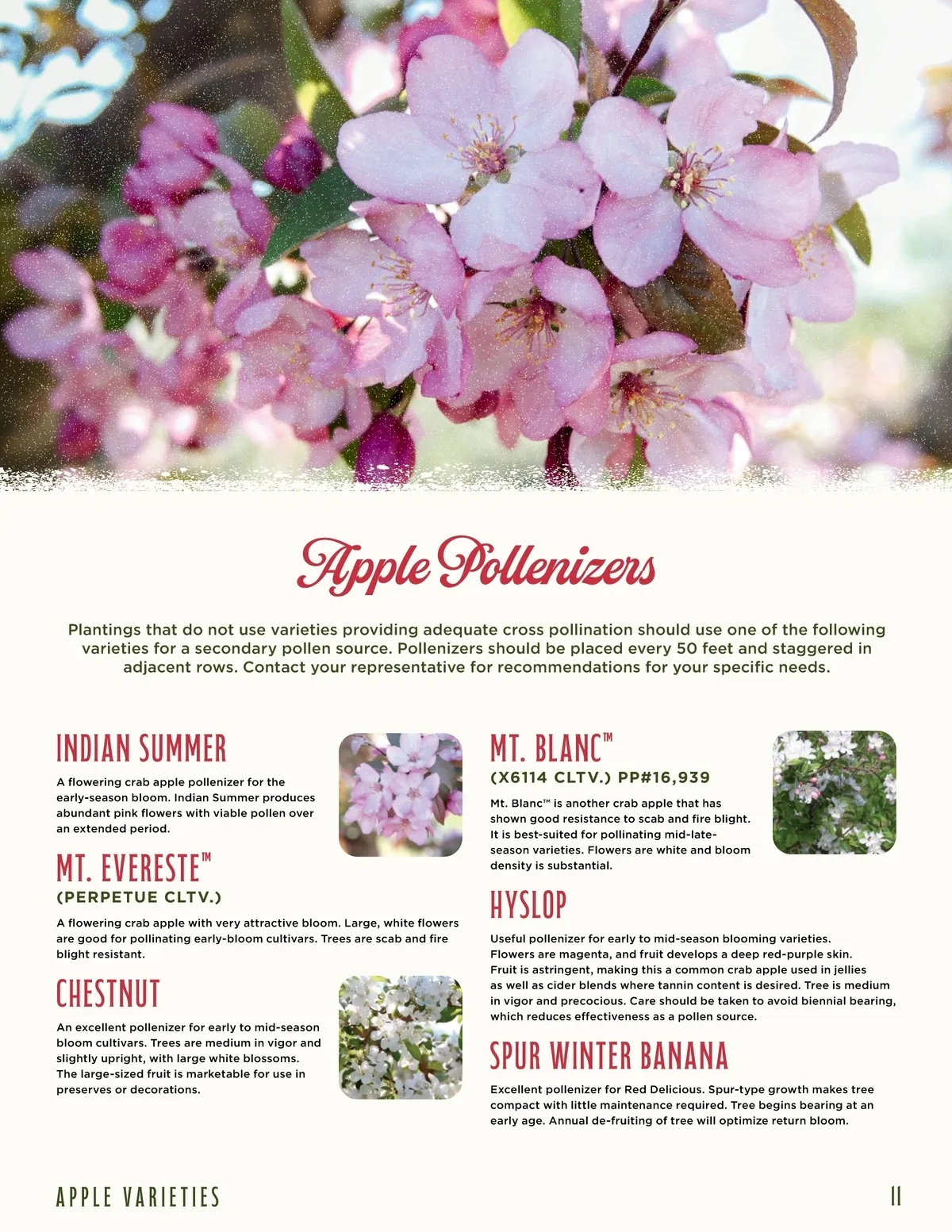 Apple Pollenizers

Plantings that do not use varieties providing adequate cross pollination should use one of the following varieties for a secondary pollen source. Pollenizers should be placed every 50 feet and staggered in adjacent rows. Contact your representative for recommendations for your specific needs.

INDIAN SUMMER

A flowering crab apple pollenizer for the early-season bloom. Indian Summer produces abundant pink flowers with viable pollen over an extended period.

MT. EVERESTE™

(PERPETUE CLTV.)

A flowering crab apple with very attractive bloom. Large, white flowers are good for pollinating early-bloom cultivars. Trees are scab and fire blight resistant.

CHESTNUT

An excellent pollenizer for early to mid-season bloom cultivars. Trees are medium in vigor and slightly upright, with large white blossoms. The large-sized fruit is marketable for use in preserves or decorations.

MT. BLANC™

(X6114 CLTV.) PP#16,939

Mt. Blanc™ is another crab apple that has shown good resistance to scab and fire blight. It is best-suited for pollinating mid-late-season varieties. Flowers are white and bloom density is substantial.

HYSLOP

Useful pollenizer for early to mid-season blooming varieties. Flowers are magenta, and fruit develops a deep red-purple skin. Fruit is astringent, making this a common crab apple used in jellies as well as cider blends where tannin content is desired. Tree is medium in vigor and precocious. Care should be taken to avoid biennial bearing, which reduces effectiveness as a pollen source.

SPUR WINTER BANANA

Excellent pollenizer for Red Delicious. Spur-type growth makes tree compact with little maintenance required. Tree begins bearing at an early age. Annual de-fruiting of tree will optimize return bloom.

APPLE VARIETIES

11